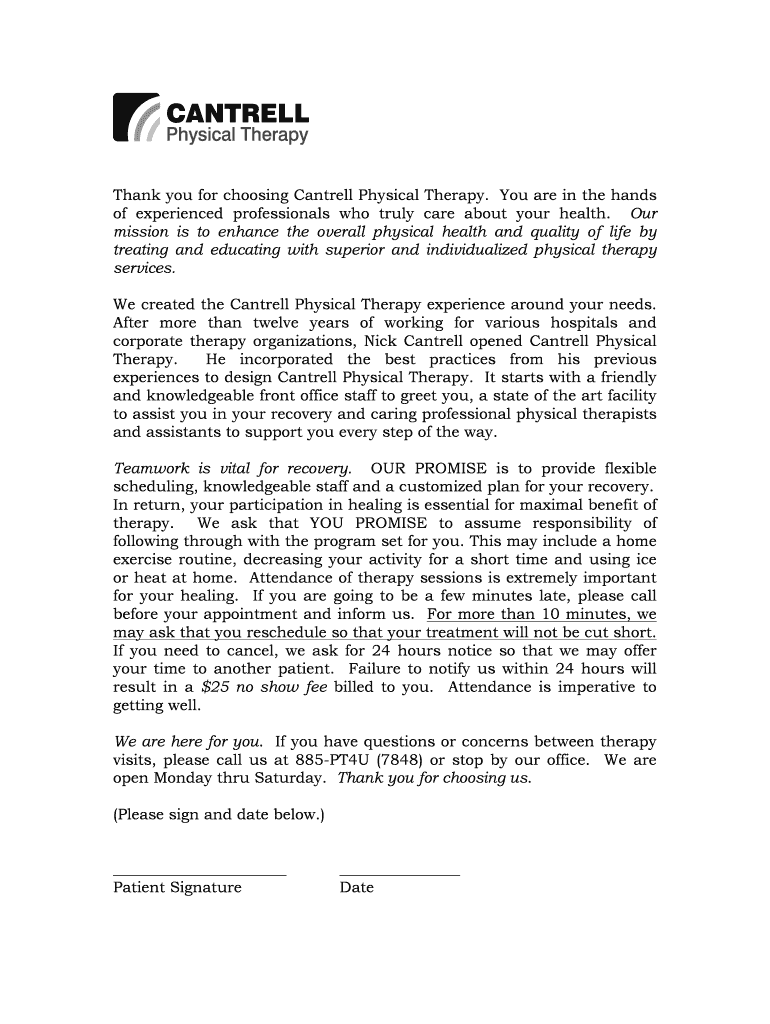 CANTRELL
Physical Therapy

Thank you for choosing Cantrell Physical Therapy. You are in the hands of experienced professionals who truly care about your health. Our mission is to enhance the overall physical health and quality of life by treating and educating with superior and individualized physical therapy services.

We created the Cantrell Physical Therapy experience around your needs. After more than twelve years of working for various hospitals and corporate therapy organizations, Nick Cantrell opened Cantrell Physical Therapy. He incorporated the best practices from his previous experiences to design Cantrell Physical Therapy. It starts with a friendly and knowledgeable front office staff to greet you, a state of the art facility to assist you in your recovery and caring professional physical therapists and assistants to support you every step of the way.

Teamwork is vital for recovery. OUR PROMISE is to provide flexible scheduling, knowledgeable staff and a customized plan for your recovery. In return, your participation in healing is essential for maximal benefit of therapy. We ask that YOU PROMISE to assume responsibility of following through with the program set for you. This may include a home exercise routine, decreasing your activity for a short time and using ice or heat at home. Attendance of therapy sessions is extremely important for your healing. If you are going to be a few minutes late, please call before your appointment and inform us. For more than 10 minutes, we may ask that you reschedule so that your treatment will not be cut short. If you need to cancel, we ask for 24 hours notice so that we may offer your time to another patient. Failure to notify us within 24 hours will result in a $25 no show fee billed to you. Attendance is imperative to getting well.

We are here for you. If you have questions or concerns between therapy visits, please call us at 885-PT4U (7848) or stop by our office. We are open Monday thru Saturday. Thank you for choosing us.

(Please sign and date below.)

Patient Signature Date